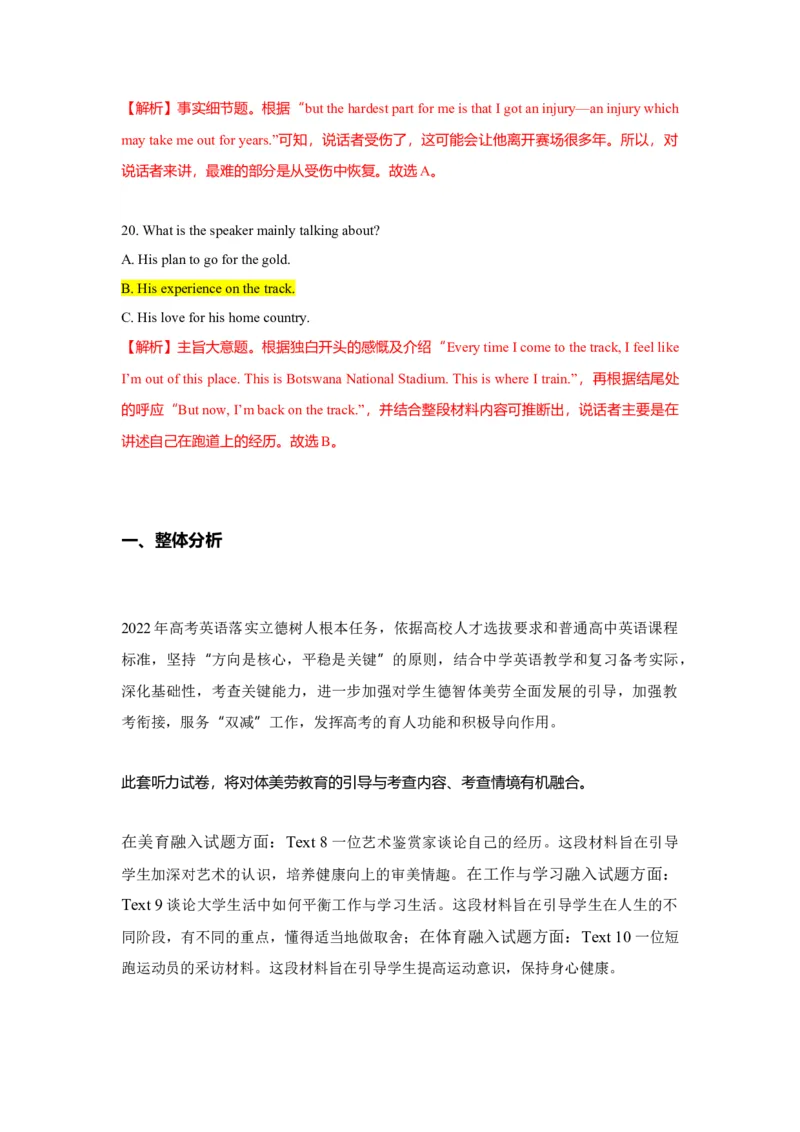 【解析】事实细节题。根据“but the hardest part for me is that I got an injury—an injury which may take me out for years.”可知，说话者受伤了，这可能会让他离开赛场很多年。所以，对说话者来讲，最难的部分是从受伤中恢复。故选 A。

20. What is the speaker mainly talking about?

A. His plan to go for the gold.

B. His experience on the track.

C. His love for his home country.

【解析】主旨大意题。根据独白开头的感慨及介绍“Every time I come to the track, I feel like I'm out of this place. This is Botswana National Stadium. This is where I train.”，再根据结尾处的呼应“But now, I'm back on the track.”，并结合整段材料内容可推断出，说话者主要是在讲述自己在跑道上的经历。故选 B。

一、整体分析

2022 年高考英语落实立德树人根本任务，依据高校人才选拔要求和普通高中英语课程标准，坚持“方向是核心，平稳是关键”的原则，结合中学英语教学和复习备考实际，深化基础性，考查关键能力，进一步加强对学生德智体美劳全面发展的引导，加强教考衔接，服务“双减”工作，发挥高考的育人功能和积极导向作用。

此套听力试卷，将对体美劳教育的引导与考查内容、考查情境有机融合。

在美育融入试题方面：Text 8 一位艺术鉴赏家谈论自己的经历。这段材料旨在引导学生加深对艺术的认识，培养健康向上的审美情趣。在工作与学习融入试题方面：Text 9 谈论大学生活中如何平衡工作与学习生活。这段材料旨在引导学生在人生的不同阶段，有不同的重点，懂得适当地做取舍；在体育融入试题方面：Text 10 一位短跑运动员的采访材料。这段材料旨在引导学生提高运动意识，保持身心健康。